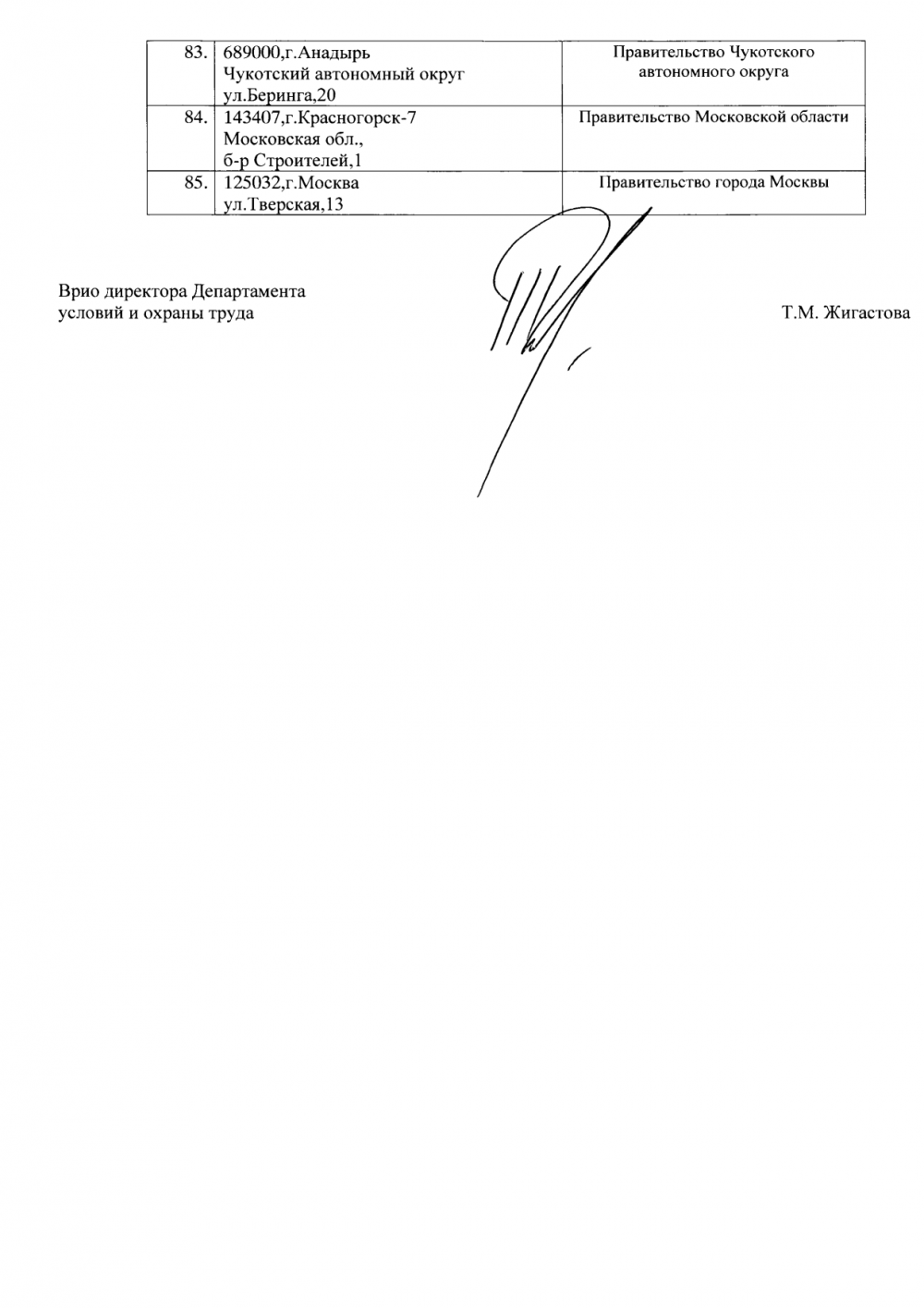 | 83. | 689000,г.Анадырь Чукотский автономный округ ул.Беринга,20 | Правительство Чукотского автономного округа |
|---|---|---|
| 84. | 143407,г.Красногорск-7 Московская обл., б-р Строителей,1 | Правительство Московской области |
| 85. | 125032,г.Москва ул.Тверская,13 | Правительство города Москвы |

Врио директора Департамента
условий и охраны труда

Т.М. Жигастова